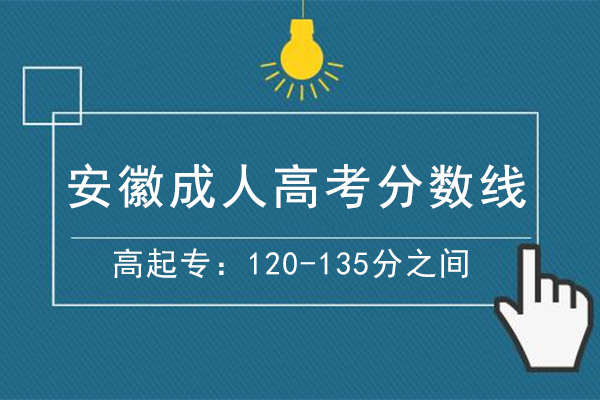 安徽成人高考分数线

高起专：120-135分之间